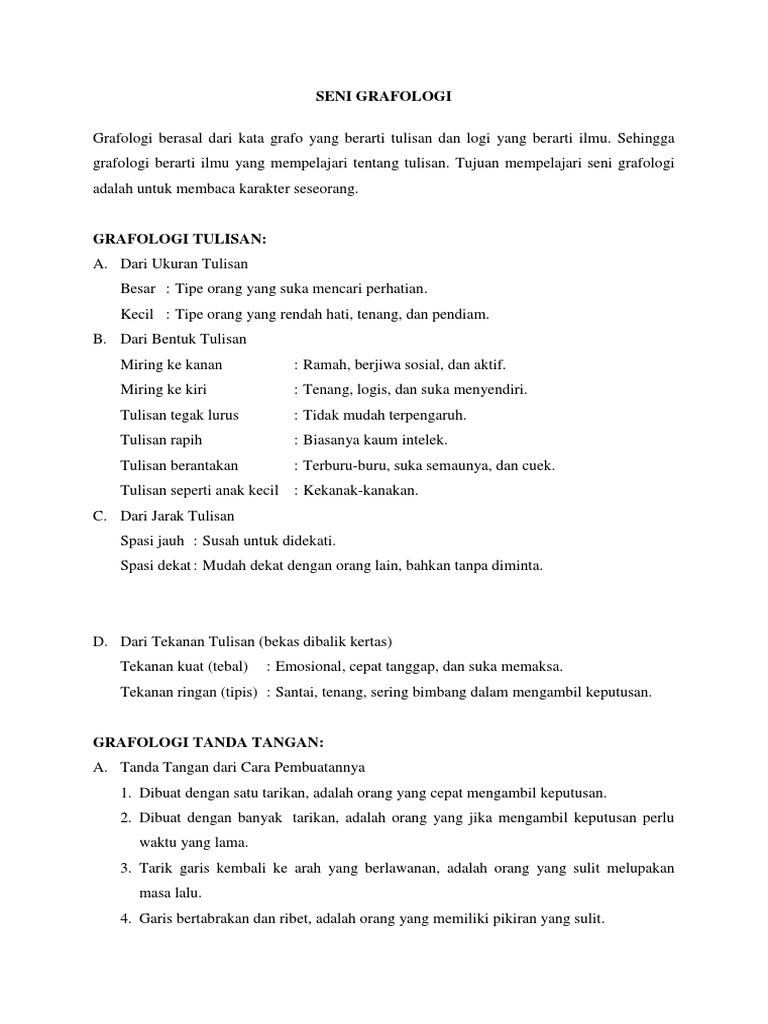 SENI GRAFOLOGI

Grafologi berasal dari kata grafo yang berarti tulisan dan logi yang berarti ilmu. Sehingga grafologi berarti ilmu yang mempelajari tentang tulisan. Tujuan mempelajari seni grafologi adalah untuk membaca karakter seseorang.

GRAFOLOGI TULISAN:

A. Dari Ukuran Tulisan

Besar : Tipe orang yang suka mencari perhatian.

Kecil : Tipe orang yang rendah hati, tenang, dan pendiam.

B. Dari Bentuk Tulisan

Miring ke kanan : Ramah, berjiwa sosial, dan aktif.

Miring ke kiri : Tenang, logis, dan suka menyendiri.

Tulisan tegak lurus : Tidak mudah terpengaruh.

Tulisan rapih : Biasanya kaum intelek.

Tulisan berantakan : Terburu-buru, suka semaunya, dan cuek.

Tulisan seperti anak kecil : Kekanak-kanakan.

C. Dari Jarak Tulisan

Spasi jauh : Susah untuk didekati.

Spasi dekat : Mudah dekat dengan orang lain, bahkan tanpa diminta.

D. Dari Tekanan Tulisan (bekas dibalik kertas)

Tekanan kuat (tebal) : Emosional, cepat tanggap, dan suka memaksa.

Tekanan ringan (tipis) : Santai, tenang, sering bimbang dalam mengambil keputusan.

GRAFOLOGI TANDA TANGAN:

A. Tanda Tangan dari Cara Pembuatannya

1. Dibuat dengan satu tarikan, adalah orang yang cepat mengambil keputusan.

2. Dibuat dengan banyak tarikan, adalah orang yang jika mengambil keputusan perlu waktu yang lama.

3. Tarik garis kembali ke arah yang berlawanan, adalah orang yang sulit melupakan masa lalu.

4. Garis bertabrakan dan ribet, adalah orang yang memiliki pikiran yang sulit.